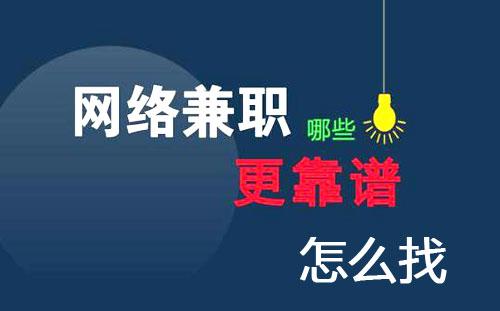 网络兼职 哪些
更靠谱
怎么找